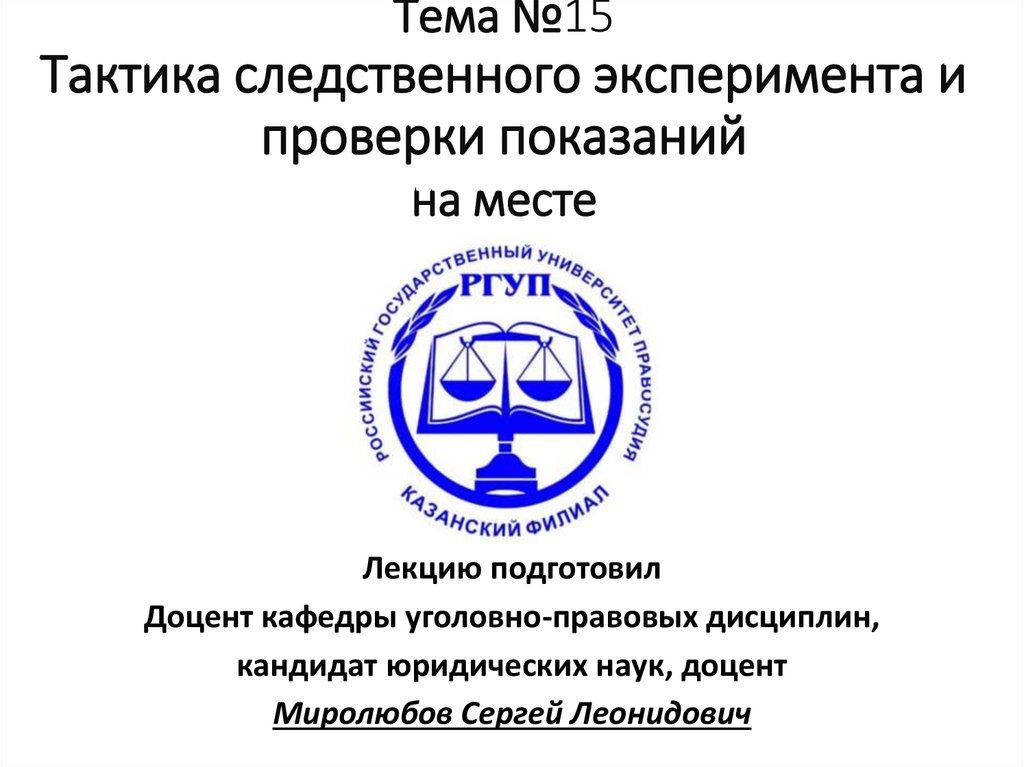 Тема №15
Тактика следственного эксперимента и проверки показаний
на месте

РОССИЙСКИЙ ГОСУДАРСТВЕННЫЙ УНИВЕРСИТЕТ ПРАВОСУДИЯ
РГУП
КАЗАНСКИЙ ФИЛИАЛ

Лекцию подготовил
Доцент кафедры уголовно-правовых дисциплин,
кандидат юридических наук, доцент
Миролюбов Сергей Леонидович